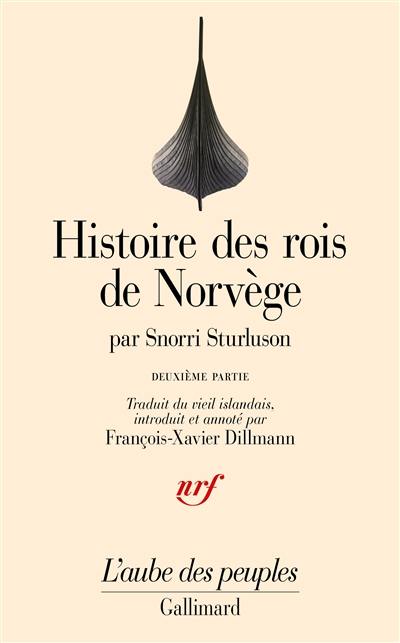 Histoire des rois de Norvège

par Snorri Sturluson

DEUXIÈME PARTIE

Traduit du vieil islandais, introduit et annoté par
François-Xavier Dillmann

nrf

L'aube des peuples
Gallimard